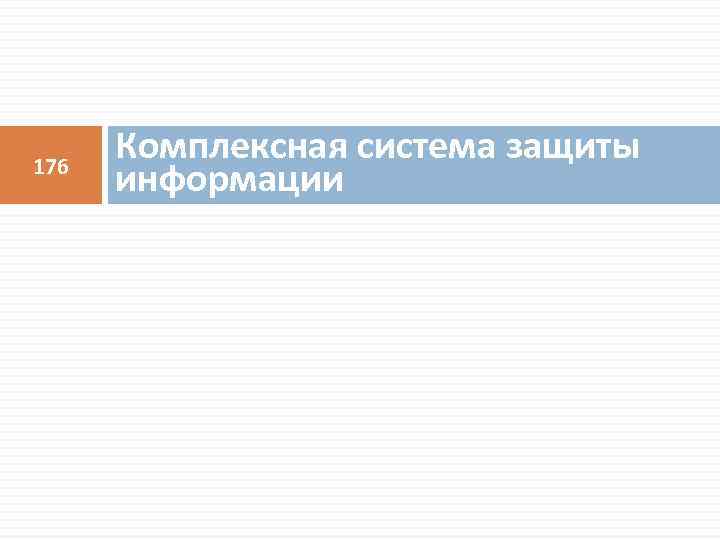 176

Комплексная система защиты информации